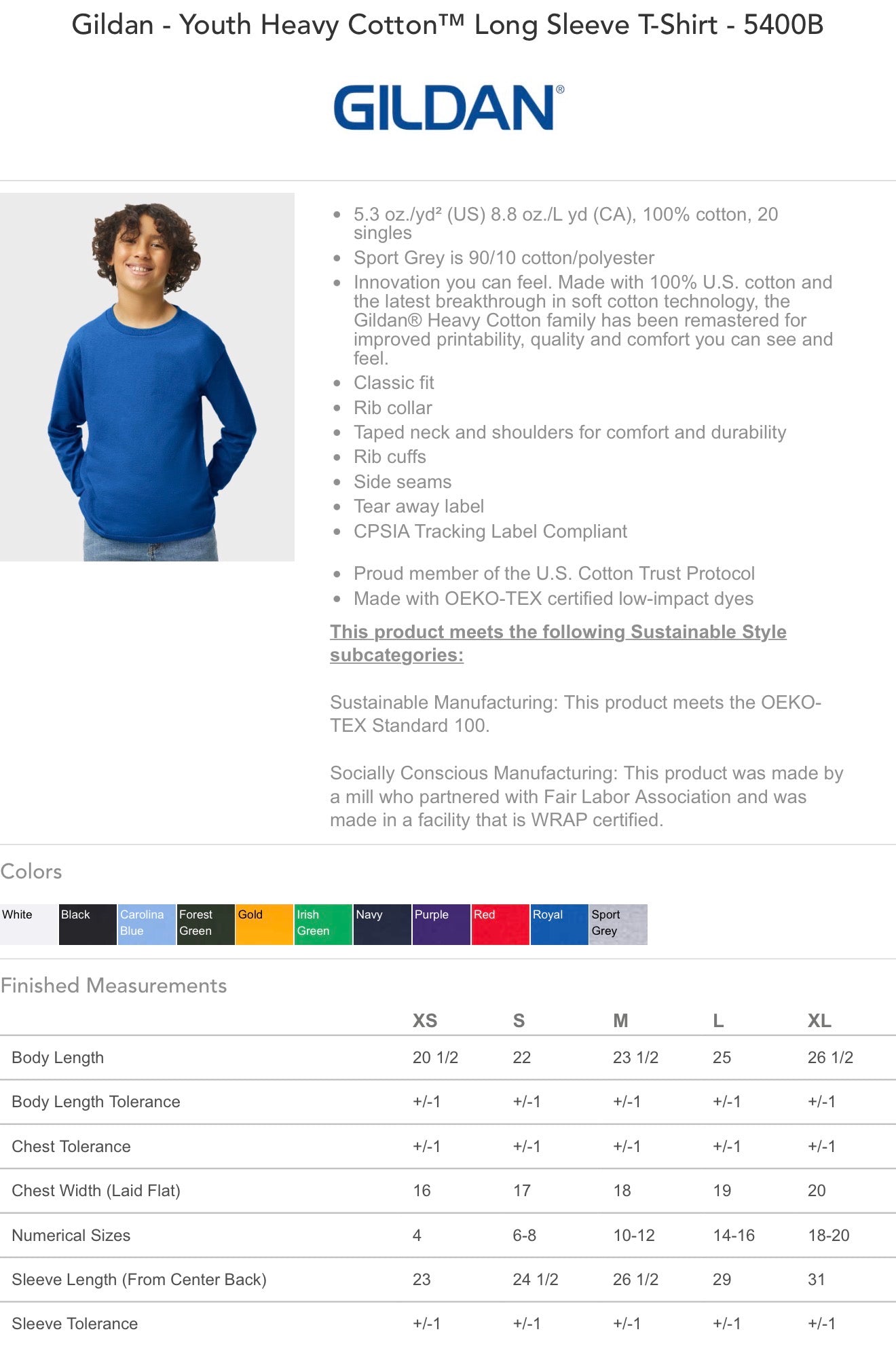 Gildan - Youth Heavy Cotton™ Long Sleeve T-Shirt - 5400B

GILDAN®

• 5.3 oz./yd² (US) 8.8 oz./L yd (CA), 100% cotton, 20 singles
• Sport Grey is 90/10 cotton/polyester
• Innovation you can feel. Made with 100% U.S. cotton and the latest breakthrough in soft cotton technology, the Gildan® Heavy Cotton family has been remastered for improved printability, quality and comfort you can see and feel.
• Classic fit
• Rib collar
• Taped neck and shoulders for comfort and durability
• Rib cuffs
• Side seams
• Tear away label
• CPSIA Tracking Label Compliant

• Proud member of the U.S. Cotton Trust Protocol
• Made with OEKO-TEX certified low-impact dyes

This product meets the following Sustainable Style subcategories:

Sustainable Manufacturing: This product meets the OEKO-TEX Standard 100.

Socially Conscious Manufacturing: This product was made by a mill who partnered with Fair Labor Association and was made in a facility that is WRAP certified.

Colors

White
Black
Carolina Blue
Forest Green
Gold
Irish Green
Navy
Purple
Red
Royal
Sport Grey

Finished Measurements

| | XS | S | M | L | XL |
|---|---|---|---|---|---|
| Body Length | 20 1/2 | 22 | 23 1/2 | 25 | 26 1/2 |
| Body Length Tolerance | +/-1 | +/-1 | +/-1 | +/-1 | +/-1 |
| Chest Tolerance | +/-1 | +/-1 | +/-1 | +/-1 | +/-1 |
| Chest Width (Laid Flat) | 16 | 17 | 18 | 19 | 20 |
| Numerical Sizes | 4 | 6-8 | 10-12 | 14-16 | 18-20 |
| Sleeve Length (From Center Back) | 23 | 24 1/2 | 26 1/2 | 29 | 31 |
| Sleeve Tolerance | +/-1 | +/-1 | +/-1 | +/-1 | +/-1 |